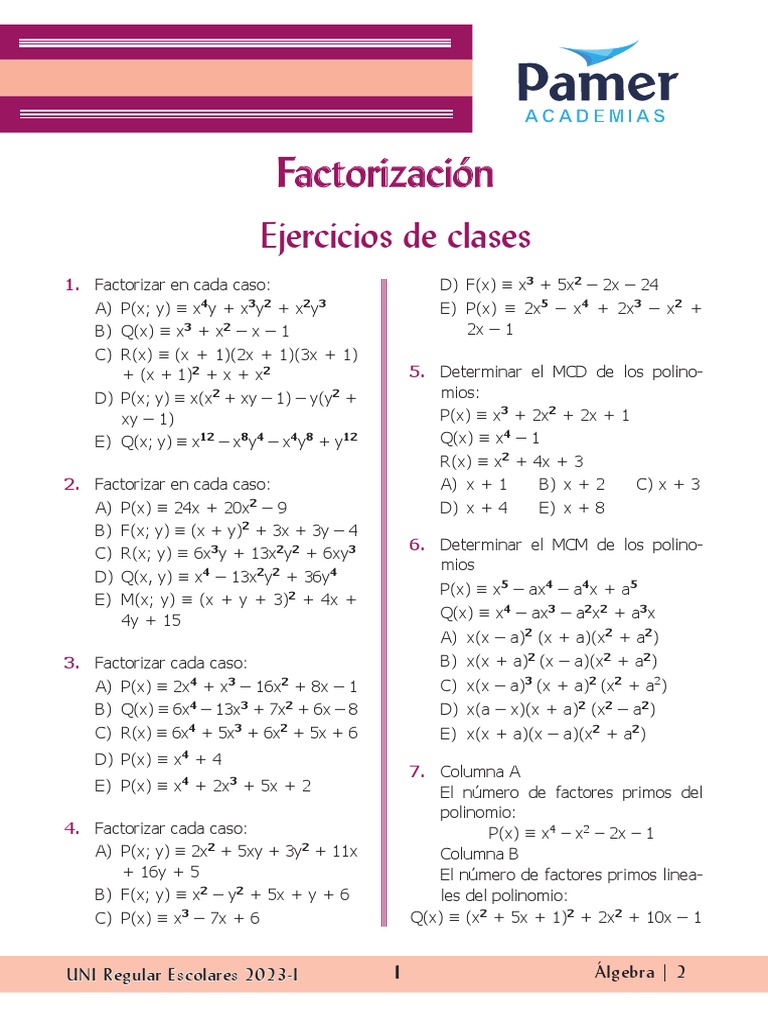 Pamer
ACADEMIAS

Factorización

Ejercicios de clases

1. Factorizar en cada caso:
A) $P(x; y) \equiv x^4y + x^3y^2 + x^2y^3$
B) $Q(x) \equiv x^3 + x^2 - x - 1$
C) $R(x) \equiv (x + 1)(2x + 1)(3x + 1) + (x + 1)^2 + x + x^2$
D) $P(x; y) \equiv x(x^2 + xy - 1) - y(y^2 + xy - 1)$
E) $Q(x; y) \equiv x^{12} - x^8y^4 - x^4y^8 + y^{12}$

2. Factorizar en cada caso:
A) $P(x) \equiv 24x + 20x^2 - 9$
B) $F(x; y) \equiv (x + y)^2 + 3x + 3y - 4$
C) $R(x; y) \equiv 6x^3y + 13x^2y^2 + 6xy^3$
D) $Q(x, y) \equiv x^4 - 13x^2y^2 + 36y^4$
E) $M(x; y) \equiv (x + y + 3)^2 + 4x + 4y + 15$

3. Factorizar cada caso:
A) $P(x) \equiv 2x^4 + x^3 - 16x^2 + 8x - 1$
B) $Q(x) \equiv 6x^4 - 13x^3 + 7x^2 + 6x - 8$
C) $R(x) \equiv 6x^4 + 5x^3 + 6x^2 + 5x + 6$
D) $P(x) \equiv x^4 + 4$
E) $P(x) \equiv x^4 + 2x^3 + 5x + 2$

4. Factorizar cada caso:
A) $P(x; y) \equiv 2x^2 + 5xy + 3y^2 + 11x + 16y + 5$
B) $F(x; y) \equiv x^2 - y^2 + 5x + y + 6$
C) $P(x) \equiv x^3 - 7x + 6$
D) $F(x) \equiv x^3 + 5x^2 - 2x - 24$
E) $P(x) \equiv 2x^5 - x^4 + 2x^3 - x^2 + 2x - 1$

5. Determinar el MCD de los polinomios:
$P(x) \equiv x^3 + 2x^2 + 2x + 1$
$Q(x) \equiv x^4 - 1$
$R(x) \equiv x^2 + 4x + 3$
A) $x + 1$ B) $x + 2$ C) $x + 3$
D) $x + 4$ E) $x + 8$

6. Determinar el MCM de los polinomios
$P(x) \equiv x^5 - ax^4 - a^4x + a^5$
$Q(x) \equiv x^4 - ax^3 - a^2x^2 + a^3x$
A) $x(x - a)^2 (x + a)(x^2 + a^2)$
B) $x(x + a)^2 (x - a)(x^2 + a^2)$
C) $x(x - a)^3 (x + a)^2 (x^2 + a^2)$
D) $x(a - x)(x + a)^2 (x^2 - a^2)$
E) $x(x + a)(x - a)(x^2 + a^2)$

7. Columna A
El número de factores primos del polinomio:
$P(x) \equiv x^4 - x^2 - 2x - 1$
Columna B
El número de factores primos lineales del polinomio:
$Q(x) \equiv (x^2 + 5x + 1)^2 + 2x^2 + 10x - 1$

UNI Regular Escolares 2023-I 1 Álgebra | 2